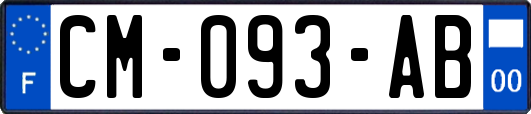 F

CM-093-AB

00